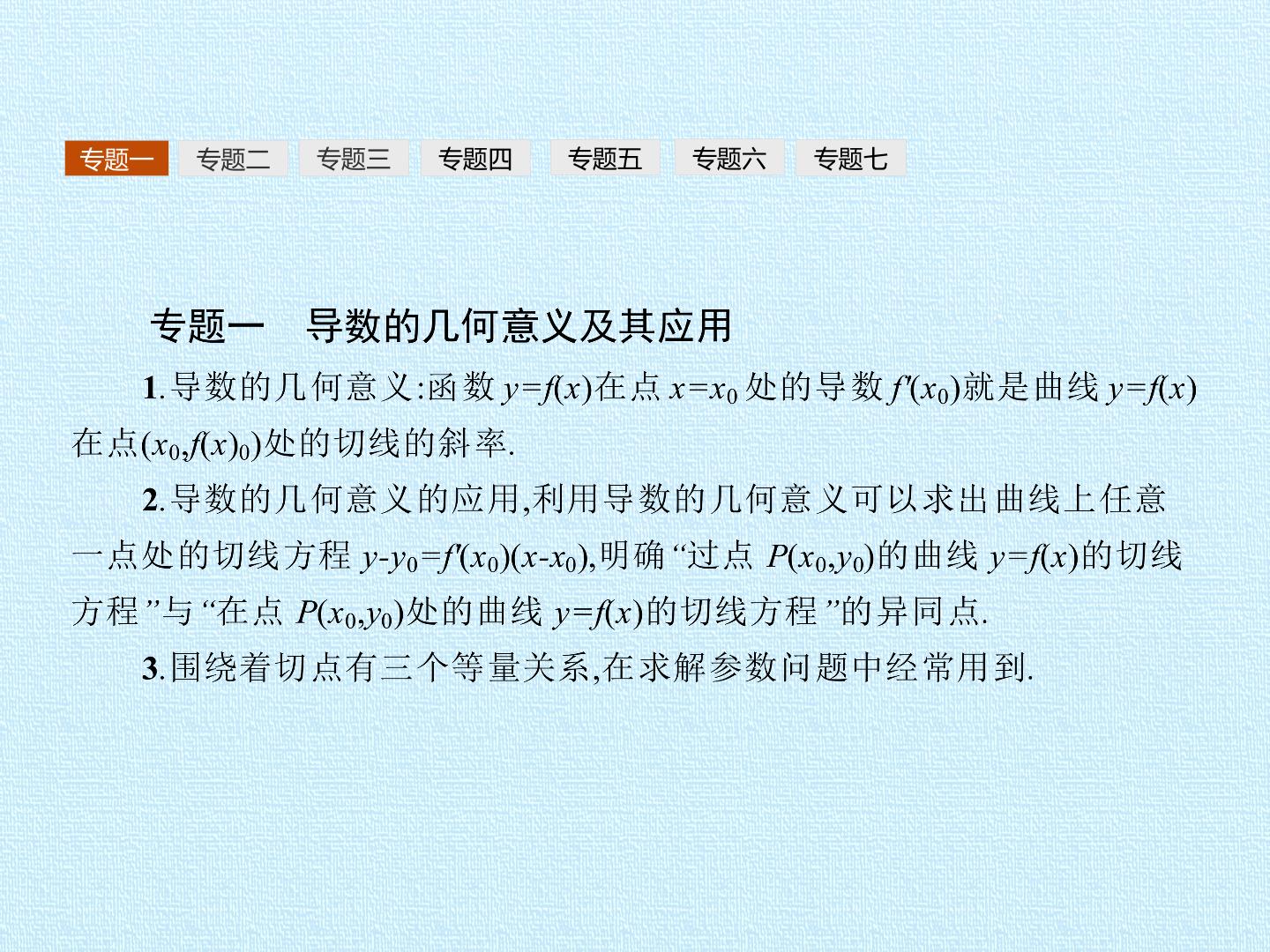 专题一 专题二 专题三 专题四 专题五 专题六 专题七

专题一 导数的几何意义及其应用

1.导数的几何意义:函数$y=f(x)$在点$x=x_0$处的导数$f'(x_0)$就是曲线$y=f(x)$在点$(x_0,f(x)_0)$处的切线的斜率.

2.导数的几何意义的应用,利用导数的几何意义可以求出曲线上任意一点处的切线方程$y-y_0=f'(x_0)(x-x_0)$,明确“过点$P(x_0,y_0)$的曲线$y=f(x)$的切线方程”与“在点$P(x_0,y_0)$处的曲线$y=f(x)$的切线方程”的异同点.

3.围绕着切点有三个等量关系,在求解参数问题中经常用到.